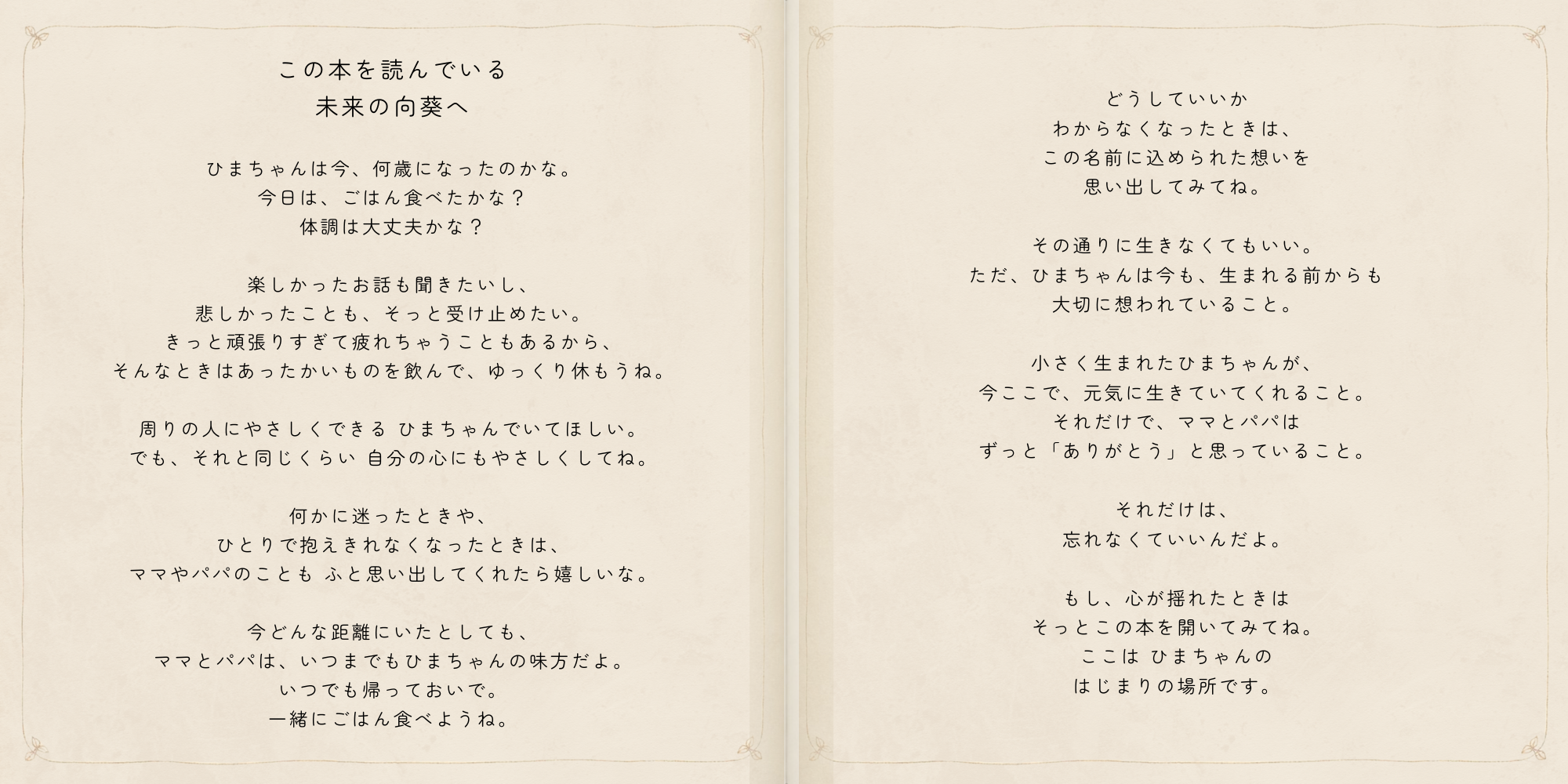 この本を読んでいる
未来の向葵へ

ひまちゃんは今、何歳になったのかな。
今日は、ごはん食べたかな？
体調は大丈夫かな？

楽しかったお話も聞きたいし、
悲しかったことも、そっと受け止めたい。
きっと頑張りすぎて疲れちゃうこともあるから、
そんなときはあったかいものを飲んで、ゆっくり休もうね。

周りの人にやさしくできる ひまちゃんでいてほしい。
でも、それと同じくらい 自分の心にもやさしくしてね。

何かに迷ったときや、
ひとりで抱えきれなくなったときは、
ママやパパのことも ふと思い出してくれたら嬉しいな。

今どんな距離にいたとしても、
ママとパパは、いつまでもひまちゃんの味方だよ。
いつでも帰っておいで。
一緒にごはん食べようね。

どうしていいか
わからなくなったときは、
この名前に込められた想いを
思い出してみてね。

その通りに生きなくてもいい。
ただ、ひまちゃんは今も、生まれる前からも
大切に想われていること。

小さく生まれたひまちゃんが、
今ここで、元気に生きていてくれること。
それだけで、ママとパパは
ずっと「ありがとう」と思っていること。

それだけは、
忘れなくていいんだよ。

もし、心が揺れたときは
そっとこの本を開いてみてね。
ここは ひまちゃんの
はじまりの場所です。